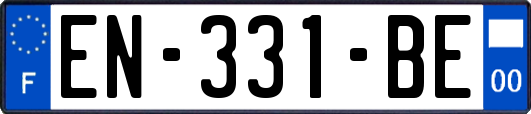 F

EN-331-BE

00